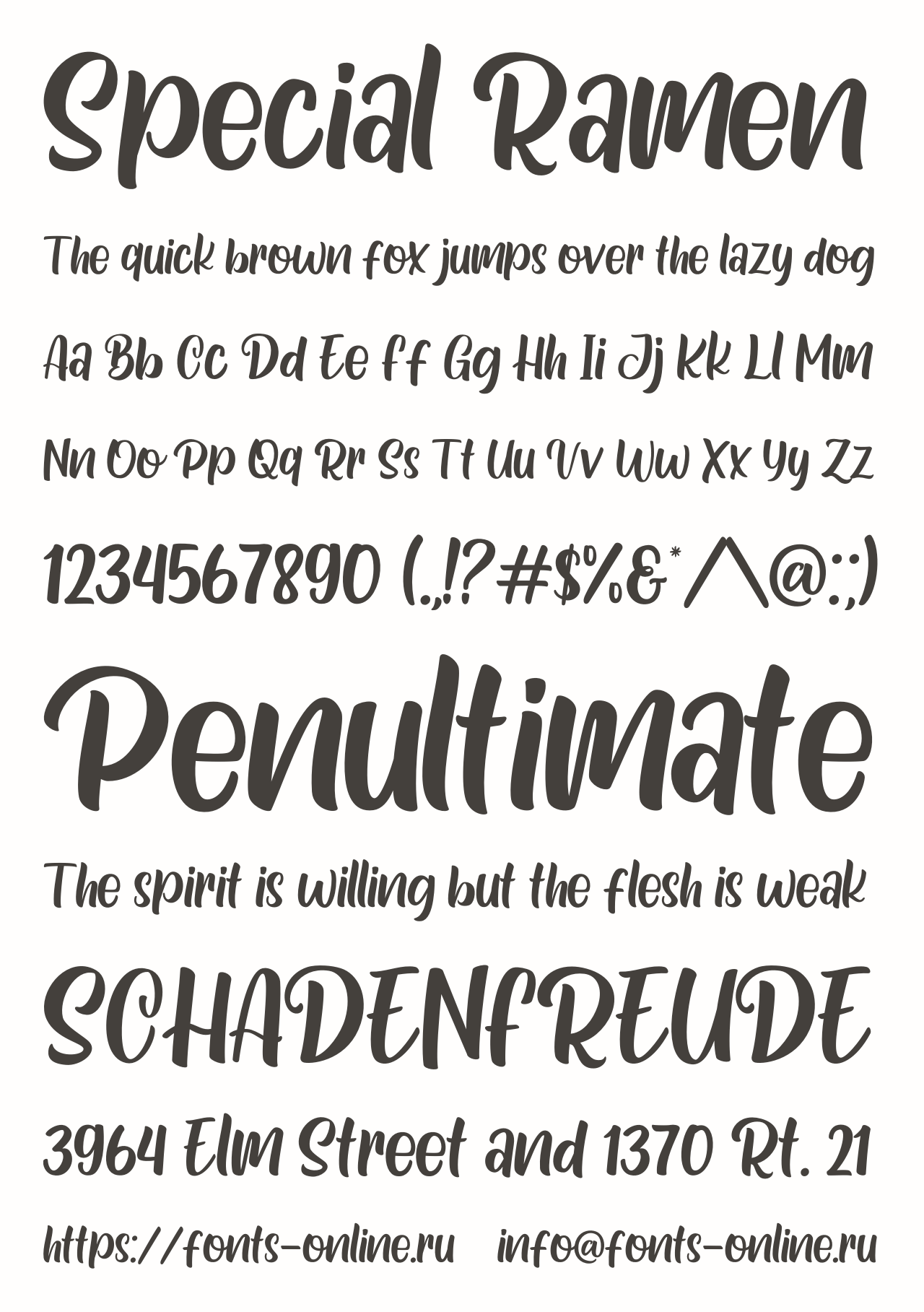 Special Ramen

The quick brown fox jumps over the lazy dog

Aa Bb Cc Dd Ee Ff Gg Hh Ii Jj Kk Ll Mm

Nn Oo Pp Qq Rr Ss Tt Uu Vv Ww Xx Yy Zz

1234567890 (.,!?#$%&*^@:;)

Penultimate

The spirit is willing but the flesh is weak

SCHADENFREUDE

3964 Elm Street and 1370 Rt. 21

https://fonts-online.ru info@fonts-online.ru